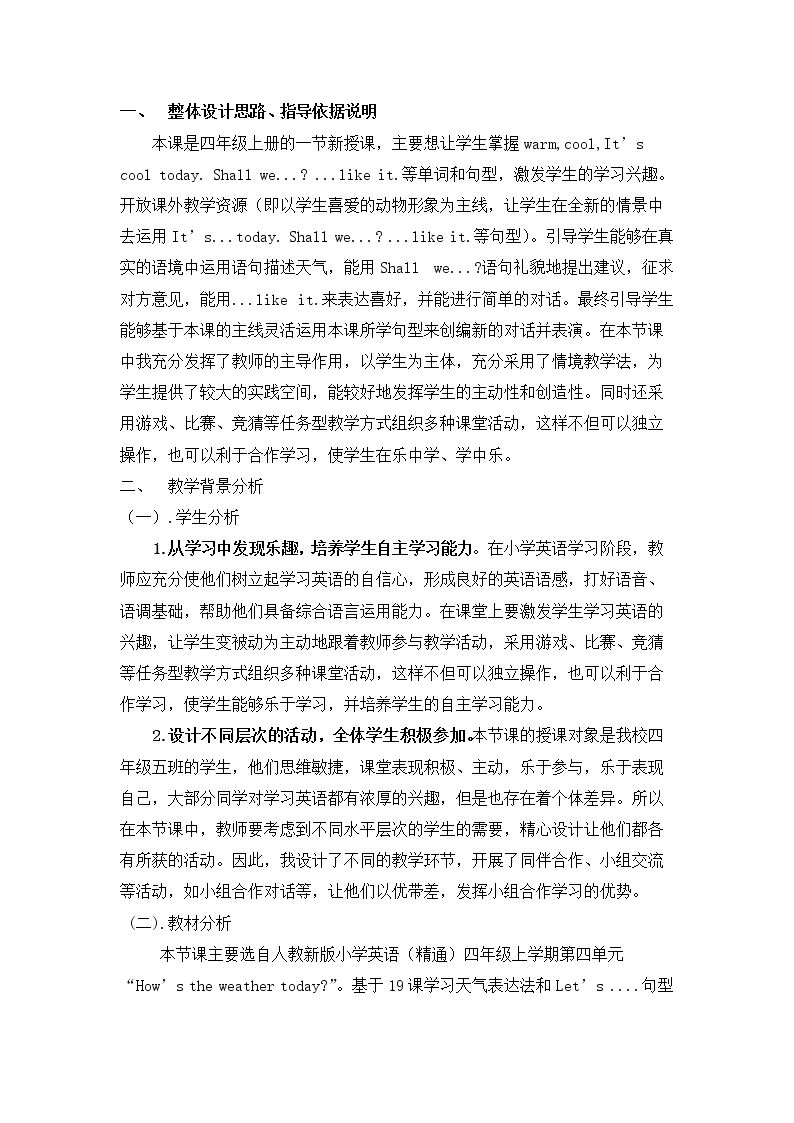 一、 整体设计思路、指导依据说明

本课是四年级上册的一节新授课，主要想让学生掌握warm,cool,It's cool today. Shall we...? ...like it.等单词和句型，激发学生的学习兴趣。开放课外教学资源（即以学生喜爱的动物形象为主线，让学生在全新的情景中去运用It's...today. Shall we...? ...like it.等句型）。引导学生能够在真实的语境中运用语句描述天气，能用Shall we...?语句礼貌地提出建议，征求对方意见，能用...like it.来表达喜好，并能进行简单的对话。最终引导学生能够基于本课的主线灵活运用本课所学句型来创编新的对话并表演。在本节课中我充分发挥了教师的主导作用，以学生为主体，充分采用了情境教学法，为学生提供了较大的实践空间，能较好地发挥学生的主动性和创造性。同时还采用游戏、比赛、竞猜等任务型教学方式组织多种课堂活动，这样不但可以独立操作，也可以利于合作学习，使学生在乐中学、学中乐。

二、 教学背景分析

（一）.学生分析

1.从学习中发现乐趣，培养学生自主学习能力。在小学英语学习阶段，教师应充分使他们树立起学习英语的自信心，形成良好的英语语感，打好语音、语调基础，帮助他们具备综合语言运用能力。在课堂上要激发学生学习英语的兴趣，让学生变被动为主动地跟着教师参与教学活动，采用游戏、比赛、竞猜等任务型教学方式组织多种课堂活动，这样不但可以独立操作，也可以利于合作学习，使学生能够乐于学习，并培养学生的自主学习能力。

2.设计不同层次的活动，全体学生积极参加。本节课的授课对象是我校四年级五班的学生，他们思维敏捷，课堂表现积极、主动，乐于参与，乐于表现自己，大部分同学对学习英语都有浓厚的兴趣，但是也存在着个体差异。所以在本节课中，教师要考虑到不同水平层次的学生的需要，精心设计让他们都各有所获的活动。因此，我设计了不同的教学环节，开展了同伴合作、小组交流等活动，如小组合作对话等，让他们以优带差，发挥小组合作学习的优势。

（二）.教材分析

本节课主要选自人教新版小学英语（精通）四年级上学期第四单元“How's the weather today?”。基于19课学习天气表达法和Let's ....句型